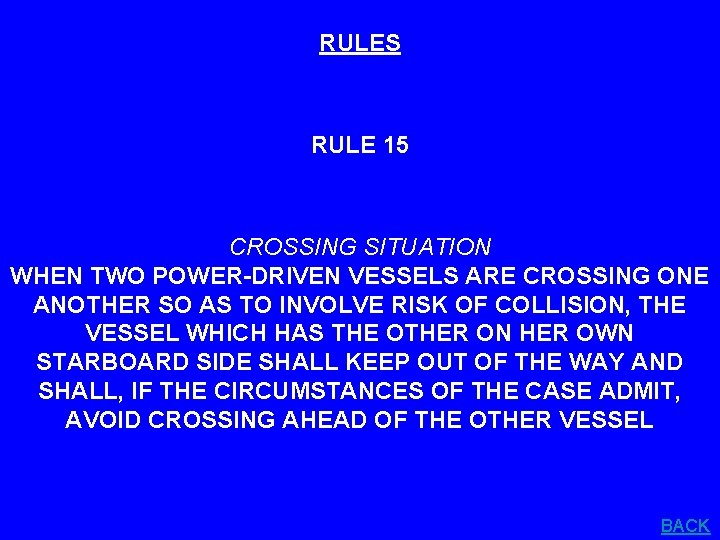 RULES

RULE 15

CROSSING SITUATION
WHEN TWO POWER-DRIVEN VESSELS ARE CROSSING ONE ANOTHER SO AS TO INVOLVE RISK OF COLLISION, THE VESSEL WHICH HAS THE OTHER ON HER OWN STARBOARD SIDE SHALL KEEP OUT OF THE WAY AND SHALL, IF THE CIRCUMSTANCES OF THE CASE ADMIT, AVOID CROSSING AHEAD OF THE OTHER VESSEL

BACK